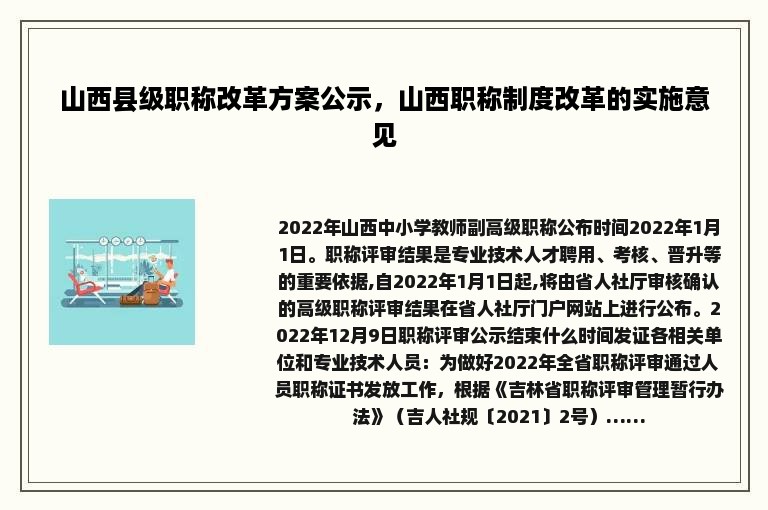 山西县级职称改革方案公示，山西职称制度改革的实施意见

2022年山西中小学教师副高级职称公布时间2022年1月1日。职称评审结果是专业技术人才聘用、考核、晋升等的重要依据,自2022年1月1日起,将由省人社厅审核确认的高级职称评审结果在省人社厅门户网站上进行公布。2022年12月9日职称评审公示结束什么时间发证各相关单位和专业技术人员：为做好2022年全省职称评审通过人员职称证书发放工作，根据《吉林省职称评审管理暂行办法》（吉人社规〔2021〕2号）......